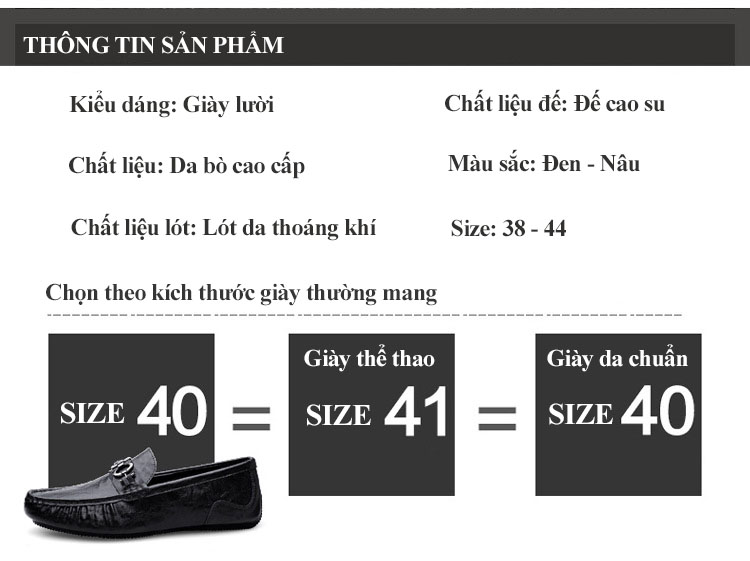 THÔNG TIN SẢN PHẨM

Kiểu dáng: Giày lười

Chất liệu: Da bò cao cấp

Chất liệu lót: Lót da thoáng khí

Chất liệu đế: Đế cao su

Màu sắc: Đen - Nâu

Size: 38 - 44

Chọn theo kích thước giày thường mang

SIZE 40

=

Giày thể thao
SIZE 41

=

Giày da chuẩn
SIZE 40